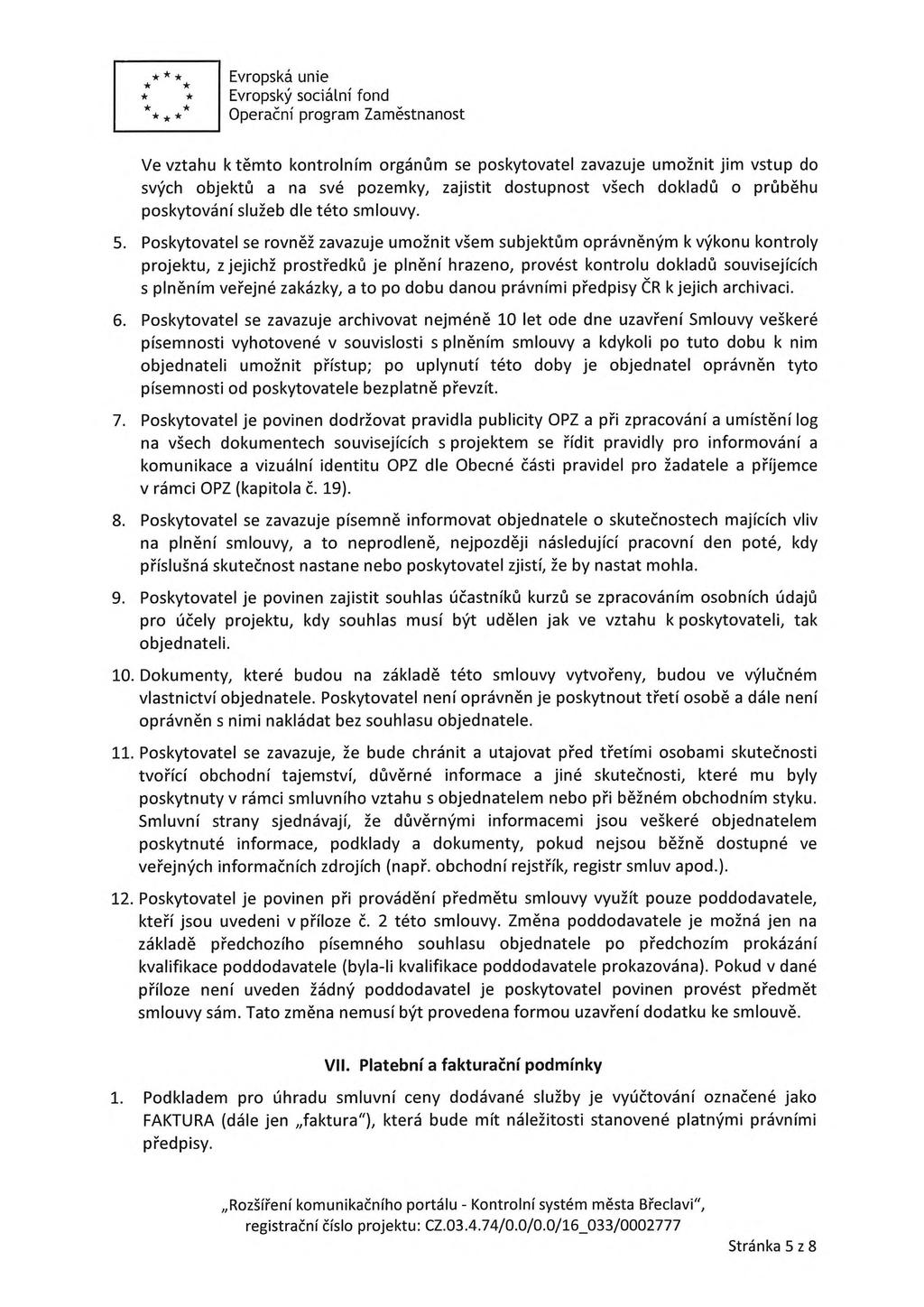 Evropská unie
Evropský sociální fond
Operační program Zaměstnanost

Ve vztahu k těmto kontrolním orgánům se poskytovatel zavazuje umožnit jim vstup do svých objektů a na své pozemky, zajistit dostupnost všech dokladů o průběhu poskytování služeb dle této smlouvy.

5. Poskytovatel se rovněž zavazuje umožnit všem subjektům oprávněným k výkonu kontroly projektu, z jejichž prostředků je plnění hrazeno, provést kontrolu dokladů souvisejících s plněním veřejné zakázky, a to po dobu danou právními předpisy ČR k jejich archivaci.

6. Poskytovatel se zavazuje archivovat nejméně 10 let ode dne uzavření Smlouvy veškeré písemnosti vyhotovené v souvislosti s plněním smlouvy a kdykoli po tuto dobu k nim objednateli umožnit přístup; po uplynutí této doby je objednatel oprávněn tyto písemnosti od poskytovatele bezplatně převzít.

7. Poskytovatel je povinen dodržovat pravidla publicity OPZ a při zpracování a umístění log na všech dokumentech souvisejících s projektem se řídit pravidly pro informování a komunikace a vizuální identitu OPZ dle Obecné části pravidel pro žadatele a příjemce v rámci OPZ (kapitola č. 19).

8. Poskytovatel se zavazuje písemně informovat objednatele o skutečnostech majících vliv na plnění smlouvy, a to neprodleně, nejpozději následující pracovní den poté, kdy příslušná skutečnost nastane nebo poskytovatel zjistí, že by nastat mohla.

9. Poskytovatel je povinen zajistit souhlas účastníků kurzů se zpracováním osobních údajů pro účely projektu, kdy souhlas musí být udělen jak ve vztahu k poskytovateli, tak objednateli.

10. Dokumenty, které budou na základě této smlouvy vytvořeny, budou ve výlučném vlastnictví objednatele. Poskytovatel není oprávněn je poskytnout třetí osobě a dále není oprávněn s nimi nakládat bez souhlasu objednatele.

11. Poskytovatel se zavazuje, že bude chránit a utajovat před třetími osobami skutečnosti tvořící obchodní tajemství, důvěrné informace a jiné skutečnosti, které mu byly poskytnuty v rámci smluvního vztahu s objednatelem nebo při běžném obchodním styku. Smluvní strany sjednávají, že důvěrnými informacemi jsou veškeré objednatelem poskytnuté informace, podklady a dokumenty, pokud nejsou běžně dostupné ve veřejných informačních zdrojích (např. obchodní rejstřík, registr smluv apod.).

12. Poskytovatel je povinen při provádění předmětu smlouvy využít pouze poddodavatele, kteří jsou uvedeni v příloze č. 2 této smlouvy. Změna poddodavatele je možná jen na základě předchozího písemného souhlasu objednatele po předchozím prokázání kvalifikace poddodavatele (byla-li kvalifikace poddodavatele prokazována). Pokud v dané příloze není uveden žádný poddodavatel je poskytovatel povinen provést předmět smlouvy sám. Tato změna nemusí být provedena formou uzavření dodatku ke smlouvě.

VII. Platební a fakturační podmínky

1. Podkladem pro úhradu smluvní ceny dodávané služby je vyúčtování označené jako FAKTURA (dále jen „faktura"), která bude mít náležitosti stanovené platnými právními předpisy.

„Rozšíření komunikačního portálu - Kontrolní systém města Břeclavi",
registrační číslo projektu: CZ.03.4.74/0.0/0.0/16_033/0002777

Stránka 5 z 8